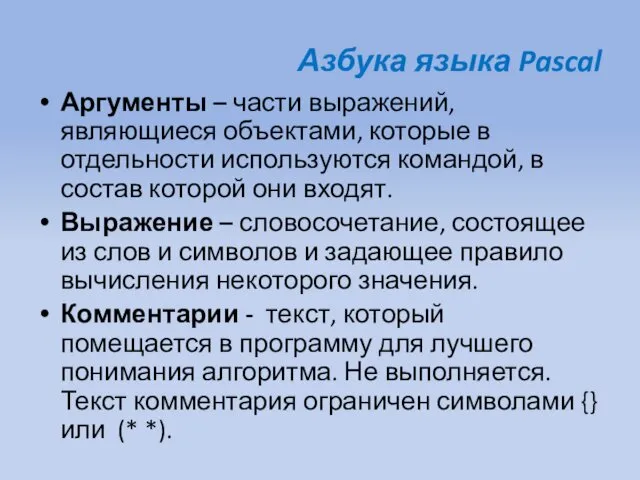 Азбука языка Pascal

• Аргументы – части выражений, являющиеся объектами, которые в отдельности используются командой, в состав которой они входят.

• Выражение – словосочетание, состоящее из слов и символов и задающее правило вычисления некоторого значения.

• Комментарии - текст, который помещается в программу для лучшего понимания алгоритма. Не выполняется. Текст комментария ограничен символами {} или (* *).